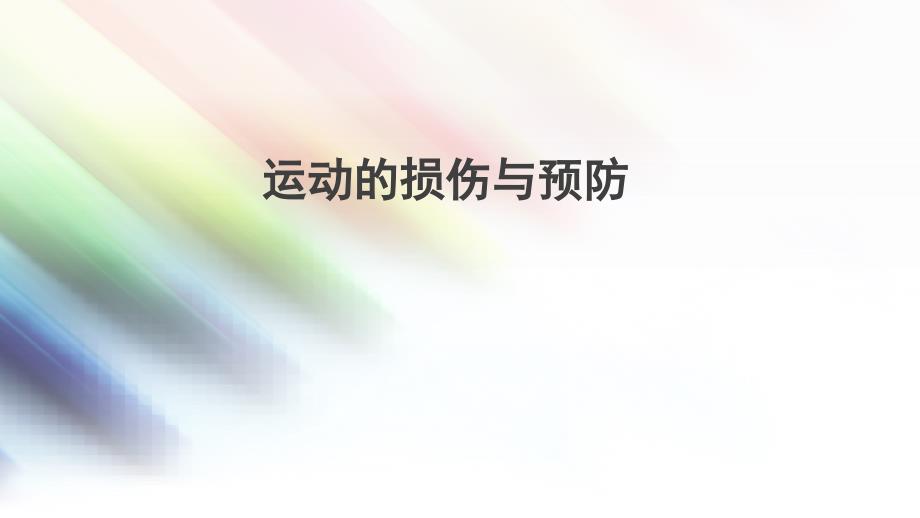 运动的损伤与预防